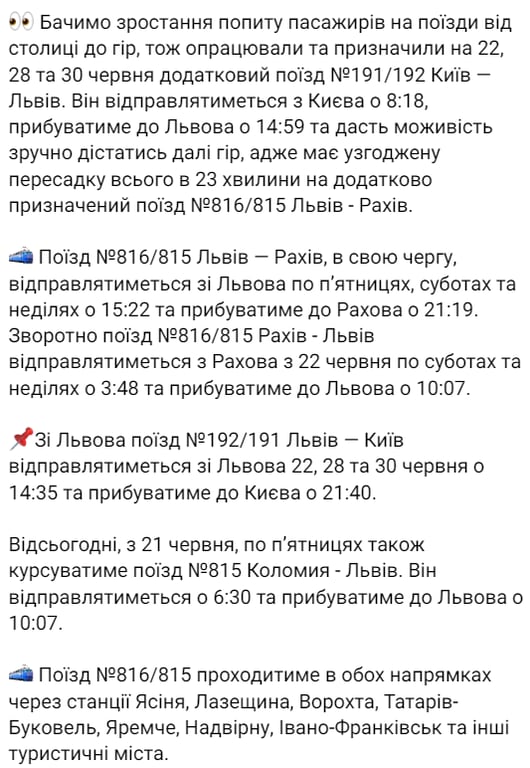 👀 Бачимо зростання попиту пасажирів на поїзди від столиці до гір, тож опрацювали та призначили на 22, 28 та 30 червня додатковий поїзд №191/192 Київ — Львів. Він відправлятиметься з Києва о 8:18, прибуватиме до Львова о 14:59 та дасть моживість зручно дістатись далі гір, адже має узгоджену пересадку всього в 23 хвилини на додатково призначений поїзд №816/815 Львів - Рахів.

🚄 Поїзд №816/815 Львів — Рахів, в свою чергу, відправлятиметься зі Львова по п'ятницях, суботах та неділях о 15:22 та прибуватиме до Рахова о 21:19. Зворотно поїзд №816/815 Рахів - Львів відправлятиметься з Рахова з 22 червня по суботах та неділях о 3:48 та прибуватиме до Львова о 10:07.

📌Зі Львова поїзд №192/191 Львів — Київ відправлятиметься зі Львова 22, 28 та 30 червня о 14:35 та прибуватиме до Києва о 21:40.

Відсьогодні, з 21 червня, по п'ятницях також курсуватиме поїзд №815 Коломия - Львів. Він відправлятиметься о 6:30 та прибуватиме до Львова о 10:07.

🚄 Поїзд №816/815 проходитиме в обох напрямках через станції Ясіня, Лазещина, Ворохта, Татарів-Буковель, Яремче, Надвірну, Івано-Франківськ та інші туристичні міста.